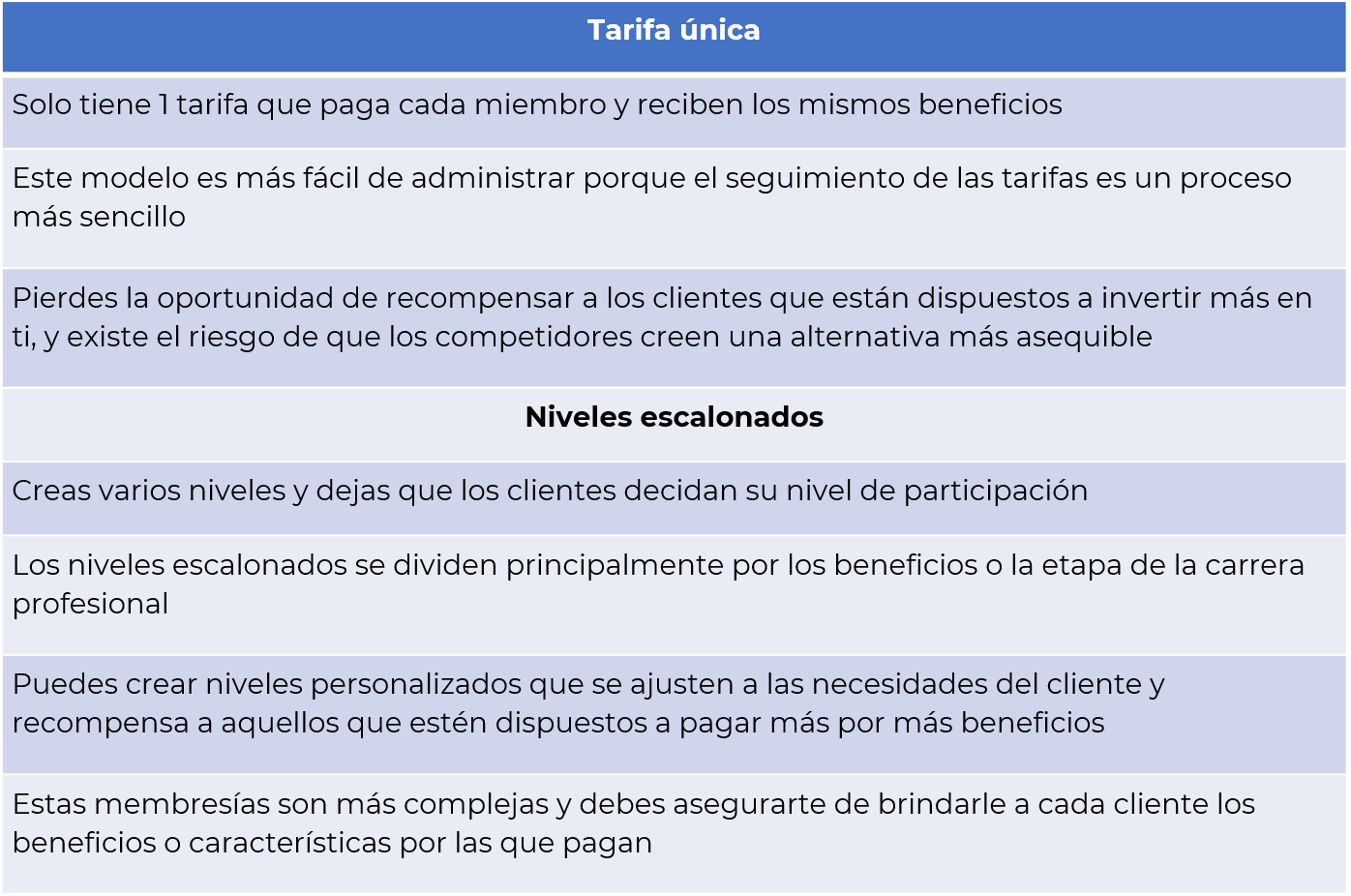 | Tarifa única |
|---|
| Solo tiene 1 tarifa que paga cada miembro y reciben los mismos beneficios |
| Este modelo es más fácil de administrar porque el seguimiento de las tarifas es un proceso más sencillo |
| Pierdes la oportunidad de recompensar a los clientes que están dispuestos a invertir más en ti, y existe el riesgo de que los competidores creen una alternativa más asequible |
| **Niveles escalonados** |
| Creas varios niveles y dejas que los clientes decidan su nivel de participación |
| Los niveles escalonados se dividen principalmente por los beneficios o la etapa de la carrera profesional |
| Puedes crear niveles personalizados que se ajusten a las necesidades del cliente y recompensa a aquellos que estén dispuestos a pagar más por más beneficios |
| Estas membresías son más complejas y debes asegurarte de brindarle a cada cliente los beneficios o características por las que pagan |